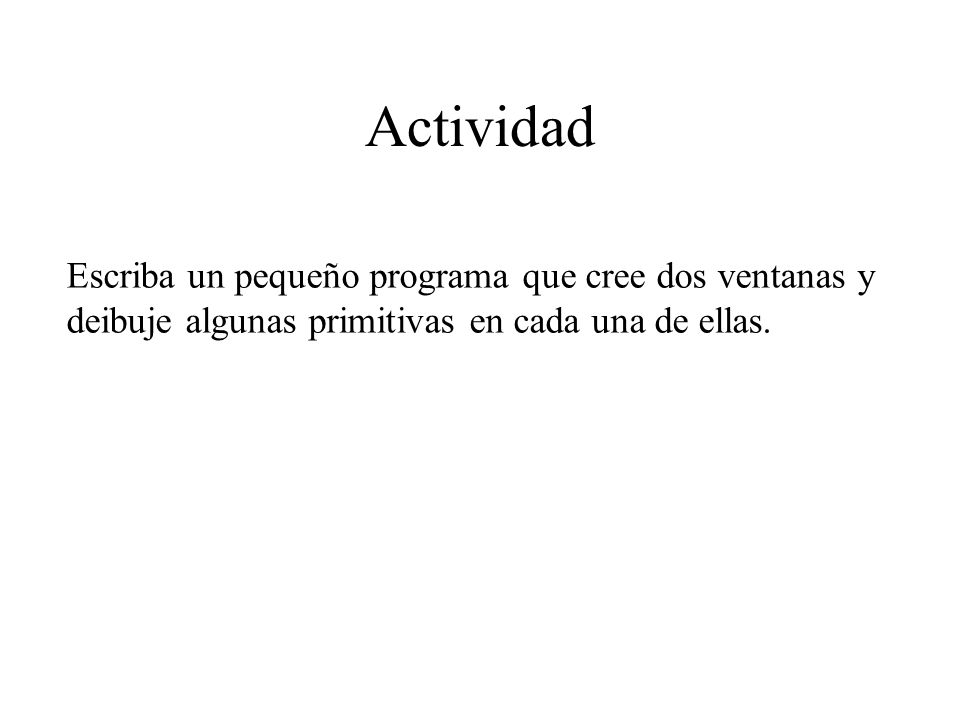 Actividad

Escriba un pequeño programa que cree dos ventanas y deibuje algunas primitivas en cada una de ellas.